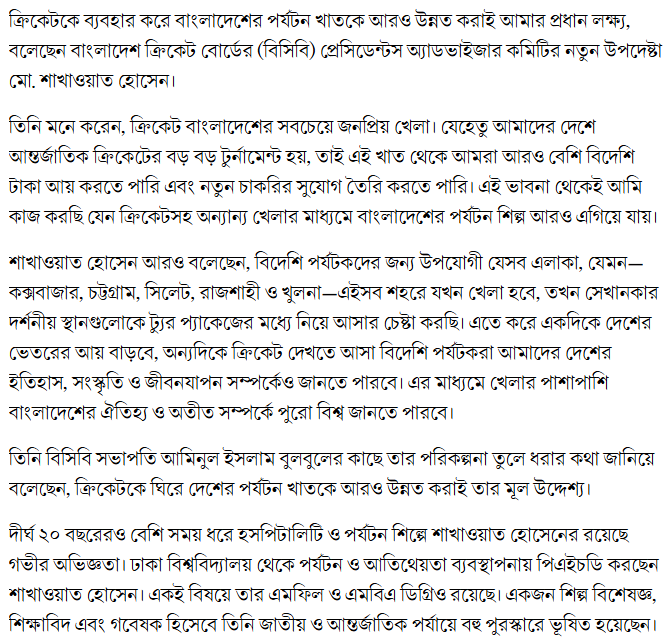 ক্রিকেটকে ব্যবহার করে বাংলাদেশের পর্যটন খাতকে আরও উন্নত করাই আমার প্রধান লক্ষ্য, বলেছেন বাংলাদেশ ক্রিকেট বোর্ডের (বিসিবি) প্রেসিডেন্টস অ্যাডভাইজার কমিটির নতুন উপদেষ্টা মো. শাখাওয়াত হোসেন।

তিনি মনে করেন, ক্রিকেট বাংলাদেশের সবচেয়ে জনপ্রিয় খেলা। যেহেতু আমাদের দেশে আন্তর্জাতিক ক্রিকেটের বড় বড় টুর্নামেন্ট হয়, তাই এই খাত থেকে আমরা আরও বেশি বিদেশি টাকা আয় করতে পারি এবং নতুন চাকরির সুযোগ তৈরি করতে পারি। এই ভাবনা থেকেই আমি কাজ করছি যেন ক্রিকেটসহ অন্যান্য খেলার মাধ্যমে বাংলাদেশের পর্যটন শিল্প আরও এগিয়ে যায়।

শাখাওয়াত হোসেন আরও বলেছেন, বিদেশি পর্যটকদের জন্য উপযোগী যেসব এলাকা, যেমন—কক্সবাজার, চট্টগ্রাম, সিলেট, রাজশাহী ও খুলনা—এইসব শহরে যখন খেলা হবে, তখন সেখানকার দর্শনীয় স্থানগুলোকে ট্যুর প্যাকেজের মধ্যে নিয়ে আসার চেষ্টা করছি। এতে করে একদিকে দেশের ভেতরের আয় বাড়বে, অন্যদিকে ক্রিকেট দেখতে আসা বিদেশি পর্যটকরা আমাদের দেশের ইতিহাস, সংস্কৃতি ও জীবনযাপন সম্পর্কেও জানতে পারবে। এর মাধ্যমে খেলার পাশাপাশি বাংলাদেশের ঐতিহ্য ও অতীত সম্পর্কে পুরো বিশ্ব জানতে পারবে।

তিনি বিসিবি সভাপতি আমিনুল ইসলাম বুলবুলের কাছে তার পরিকল্পনা তুলে ধরার কথা জানিয়ে বলেছেন, ক্রিকেটকে ঘিরে দেশের পর্যটন খাতকে আরও উন্নত করাই তার মূল উদ্দেশ্য।

দীর্ঘ ২০ বছরেরও বেশি সময় ধরে হসপিটালিটি ও পর্যটন শিল্পে শাখাওয়াত হোসেনের রয়েছে গভীর অভিজ্ঞতা। ঢাকা বিশ্ববিদ্যালয় থেকে পর্যটন ও আতিথেয়তা ব্যবস্থাপনায় পিএইচডি করছেন শাখাওয়াত হোসেন। একই বিষয়ে তার এমফিল ও এমবিএ ডিগ্রিও রয়েছে। একজন শিল্প বিশেষজ্ঞ, শিক্ষাবিদ এবং গবেষক হিসেবে তিনি জাতীয় ও আন্তর্জাতিক পর্যায়ে বহু পুরস্কারে ভূষিত হয়েছেন।